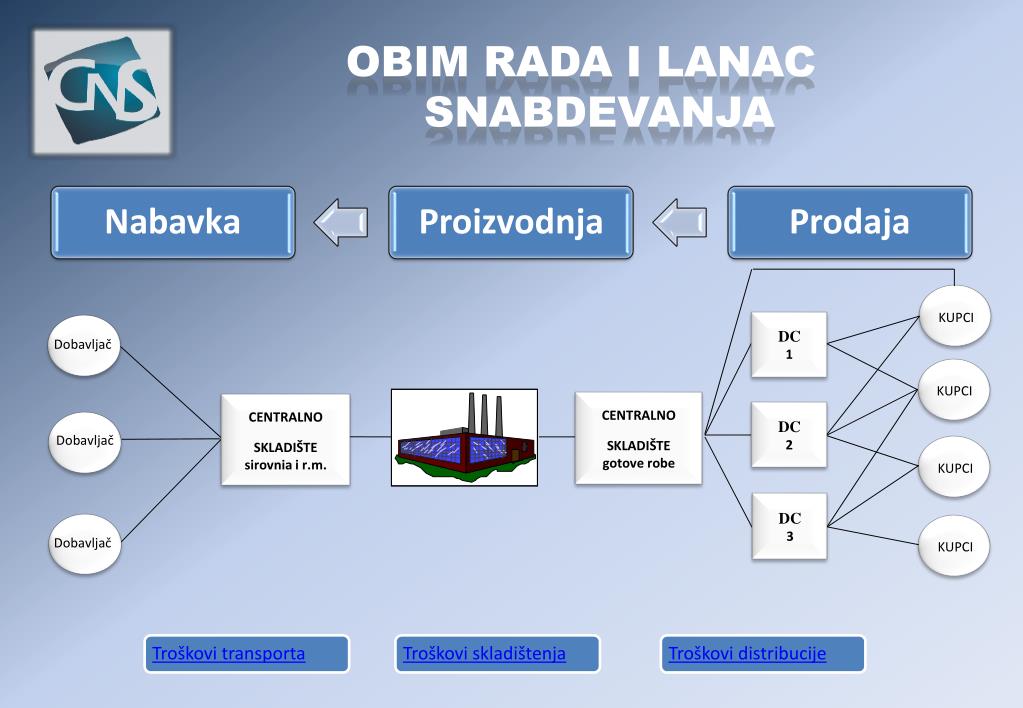 CNS

OBIM RADA I LANAC SNABDEVANJA

Nabavka

Proizvodnja

Prodaja

Dobavljač

Dobavljač

Dobavljač

CENTRALNO SKLADIŠTE sirovnia i r.m.

CENTRALNO SKLADIŠTE gotove robe

DC 1

DC 2

DC 3

KUPCI

KUPCI

KUPCI

KUPCI

Troškovi transporta

Troškovi skladištenja

Troškovi distribucije